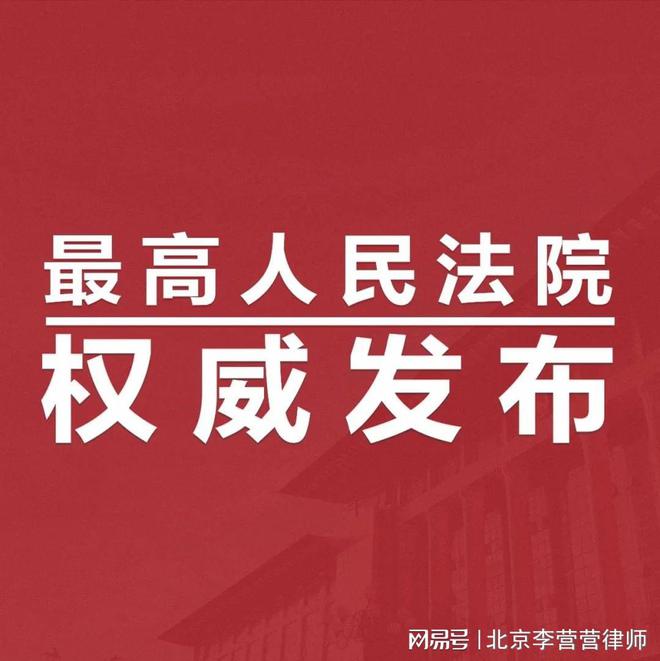 最高人民法院
权威发布

网易号 | 北京李营营律师